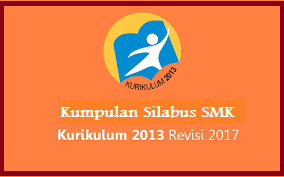 KURIKULUM 2013

Kumpulan Silabus SMK

Kurikulum 2013 Revisi 2017